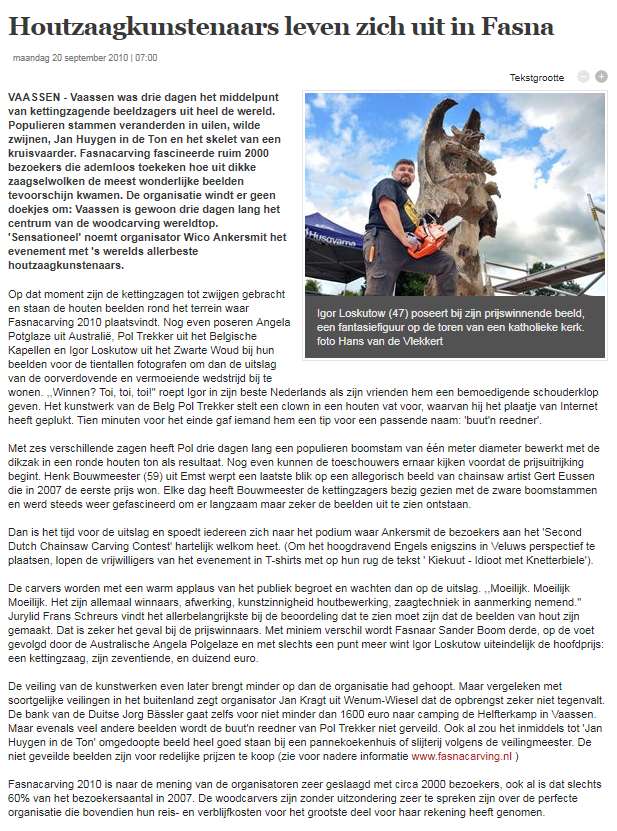 Houtzaagkunstenaars leven zich uit in Fasna

maandag 20 september 2010 | 07:00

Tekstgrootte

VAASSEN - Vaassen was drie dagen het middelpunt van kettingzagende beeldzagers uit heel de wereld. Populieren stammen veranderden in uilen, wilde zwijnen, Jan Huygen in de Ton en het skelet van een kruisvaarder. Fasnacarving fascineerde ruim 2000 bezoekers die ademloos toekeken hoe uit dikke zaagselwolken de meest wonderlijke beelden tevoorschijn kwamen. De organisatie windt er geen doekjes om: Vaassen is gewoon drie dagen lang het centrum van de woodcarving wereldtop. 'Sensationeel' noemt organisator Wico Ankersmit het evenement met 's werelds allerbeste houtzaagkunstenaars.

Husqvarna

Igor Loskutow (47) poseert bij zijn prijswinnende beeld, een fantasiefiguur op de toren van een katholieke kerk. foto Hans van de Vlekkert

Op dat moment zijn de kettingzagen tot zwijgen gebracht en staan de houten beelden rond het terrein waar Fasnacarving 2010 plaatsvindt. Nog even poseren Angela Potglaze uit Australië, Pol Trekker uit het Belgische Kapellen en Igor Loskutow uit het Zwarte Woud bij hun beelden voor de tientallen fotografen om dan de uitslag van de oorverdovende en vermoeiende wedstrijd bij te wonen. ,,Winnen? Toi, toi, toi!" roept Igor in zijn beste Nederlands als zijn vrienden hem een bemoedigende schouderklop geven. Het kunstwerk van de Belg Pol Trekker stelt een clown in een houten vat voor, waarvan hij het plaatje van Internet heeft geplukt. Tien minuten voor het einde gaf iemand hem een tip voor een passende naam: 'buut'n reedner'.

Met zes verschillende zagen heeft Pol drie dagen lang een populieren boomstam van één meter diameter bewerkt met de dikzak in een ronde houten ton als resultaat. Nog even kunnen de toeschouwers ernaar kijken voordat de prijsuitrijking begint. Henk Bouwmeester (59) uit Emst werpt een laatste blik op een allegorisch beeld van chainsaw artist Gert Eussen die in 2007 de eerste prijs won. Elke dag heeft Bouwmeester de kettingzagers bezig gezien met de zware boomstammen en werd steeds weer gefascineerd om er langzaam maar zeker de beelden uit te zien ontstaan.

Dan is het tijd voor de uitslag en spoedt iedereen zich naar het podium waar Ankersmit de bezoekers aan het 'Second Dutch Chainsaw Carving Contest' hartelijk welkom heet. (Om het hoogdravend Engels enigszins in Veluws perspectief te plaatsen, lopen de vrijwilligers van het evenement in T-shirts met op hun rug de tekst ' Kiekuut - Idioot met Knetterbiele').

De carvers worden met een warm applaus van het publiek begroet en wachten dan op de uitslag. ,,Moeilijk. Moeilijk Moeilijk. Het zijn allemaal winnaars, afwerking, kunstzinnigheid houtbewerking, zaagtechniek in aanmerking nemend." Jurylid Frans Schreurs vindt het allerbelangrijkste bij de beoordeling dat te zien moet zijn dat de beelden van hout zijn gemaakt. Dat is zeker het geval bij de prijswinnaars. Met miniem verschil wordt Fasnaar Sander Boom derde, op de voet gevolgd door de Australische Angela Polgelaze en met slechts een punt meer wint Igor Loskutow uiteindelijk de hoofdprijs: een kettingzaag, zijn zeventiende, en duizend euro.

De veiling van de kunstwerken even later brengt minder op dan de organisatie had gehoopt. Maar vergeleken met soortgelijke veilingen in het buitenland zegt organisator Jan Kragt uit Wenum-Wiesel dat de opbrengst zeker niet tegenvalt. De bank van de Duitse Jorg Bässler gaat zelfs voor niet minder dan 1600 euro naar camping de Helfterkamp in Vaassen. Maar evenals veel andere beelden wordt de buut'n reedner van Pol Trekker niet geveild. Ook al zou het inmiddels tot 'Jan Huygen in de Ton' omgedoopte beeld heel goed staan bij een pannekoekenhuis of slijterij volgens de veilingmeester. De niet geveilde beelden zijn voor redelijke prijzen te koop (zie voor nadere informatie www.fasnacarving.nl )

Fasnacarving 2010 is naar de mening van de organisatoren zeer geslaagd met circa 2000 bezoekers, ook al is dat slechts 60% van het bezoekersaantal in 2007. De woodcarvers zijn zonder uitzondering zeer te spreken zijn over de perfecte organisatie die bovendien hun reis- en verblijfkosten voor het grootste deel voor haar rekening heeft genomen.